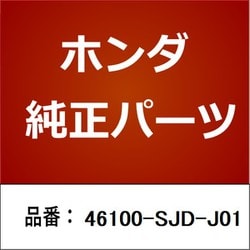 ホンダ
純正パーツ

品番： 46100-SJD-J01